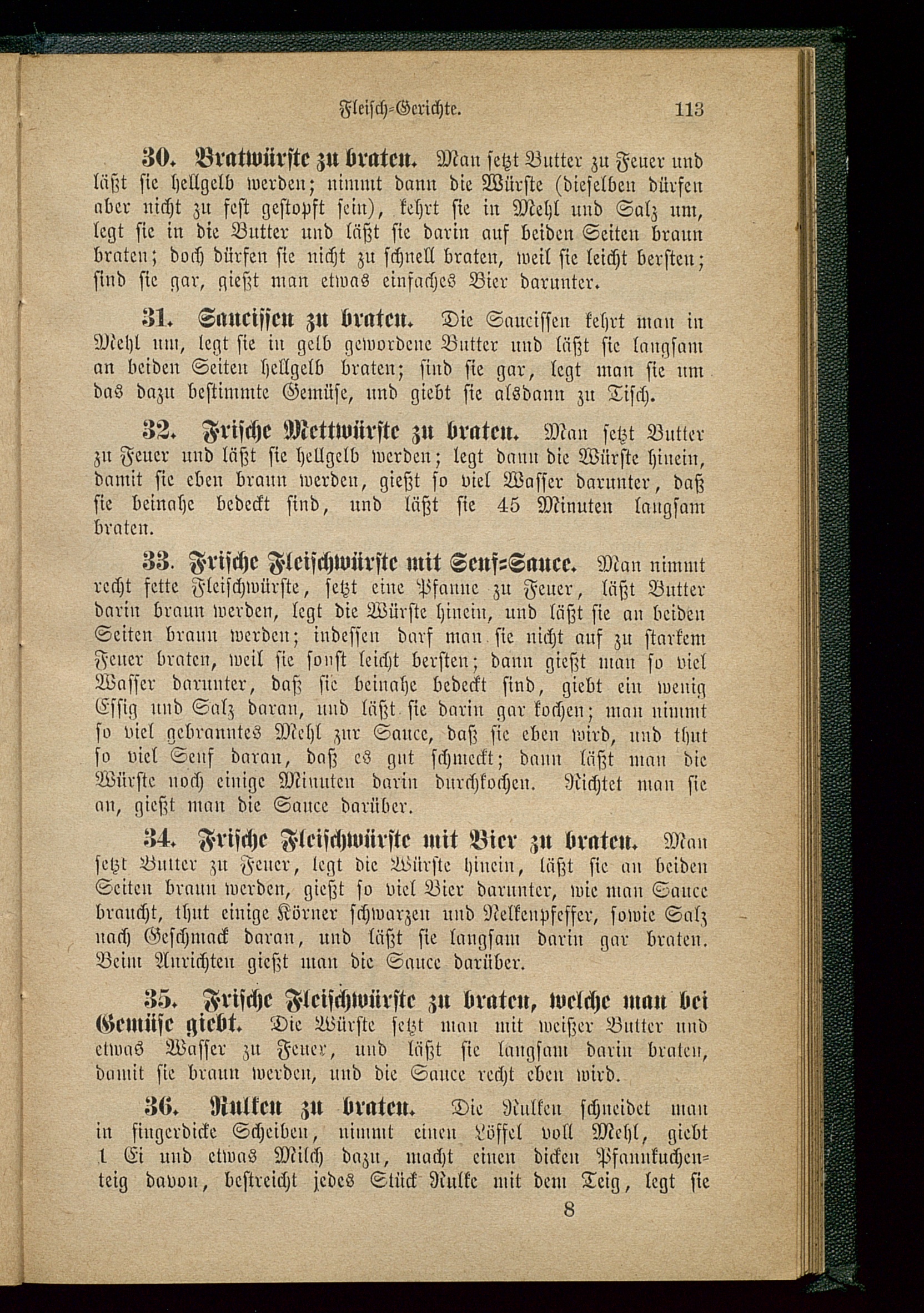 Fleisch-Gerichte. 113

30. Bratwürste zu braten. Man setzt Butter zu Feuer und läßt sie hellgelb werden; nimmt dann die Würste (dieselben dürfen aber nicht zu fest gestopft sein), kehrt sie in Mehl und Salz um, legt sie in die Butter und läßt sie darin auf beiden Seiten braun braten; doch dürfen sie nicht zu schnell braten, weil sie leicht bersten; sind sie gar, gießt man etwas einfaches Bier darunter.

31. Saucissen zu braten. Die Saucissen kehrt man in Mehl um, legt sie in gelb gewordene Butter und läßt sie langsam an beiden Seiten hellgelb braten; sind sie gar, legt man sie um das dazu bestimmte Gemüse, und giebt sie alsdann zu Tisch.

32. Frische Mettwürste zu braten. Man setzt Butter zu Feuer und läßt sie hellgelb werden; legt dann die Würste hinein, damit sie eben braun werden, gießt so viel Wasser darunter, daß sie beinahe bedeckt sind, und läßt sie 45 Minuten langsam braten.

33. Frische Fleischwürste mit Senf-Sauce. Man nimmt recht fette Fleischwürste, setzt eine Pfanne zu Feuer, läßt Butter darin braun werden, legt die Würste hinein, und läßt sie an beiden Seiten braun werden; indessen darf man sie nicht auf zu starkem Feuer braten, weil sie sonst leicht bersten; dann gießt man so viel Wasser darunter, daß sie beinahe bedeckt sind, giebt ein wenig Essig und Salz daran, und läßt sie darin gar kochen; man nimmt so viel gebranntes Mehl zur Sauce, daß sie eben wird, und thut so viel Senf daran, daß es gut schmeckt; dann läßt man die Würste noch einige Minuten darin durchkochen. Richtet man sie an, gießt man die Sauce darüber.

34. Frische Fleischwürste mit Bier zu braten. Man setzt Butter zu Feuer, legt die Würste hinein, läßt sie an beiden Seiten braun werden, gießt so viel Bier darunter, wie man Sauce braucht, thut einige Körner schwarzen und Nelkenpfeffer, sowie Salz nach Geschmack daran, und läßt sie langsam darin gar braten. Beim Anrichten gießt man die Sauce darüber.

35. Frische Fleischwürste zu braten, welche man bei Gemüse giebt. Die Würste setzt man mit weißer Butter und etwas Wasser zu Feuer, und läßt sie langsam darin braten, damit sie braun werden, und die Sauce recht eben wird.

36. Nulken zu braten. Die Nulken schneidet man in fingerdicke Scheiben, nimmt einen Löffel voll Mehl, giebt 1 Ei und etwas Milch dazu, macht einen dicken Pfannkuchenteig davon, bestreicht jedes Stück Nulke mit dem Teig, legt sie

8